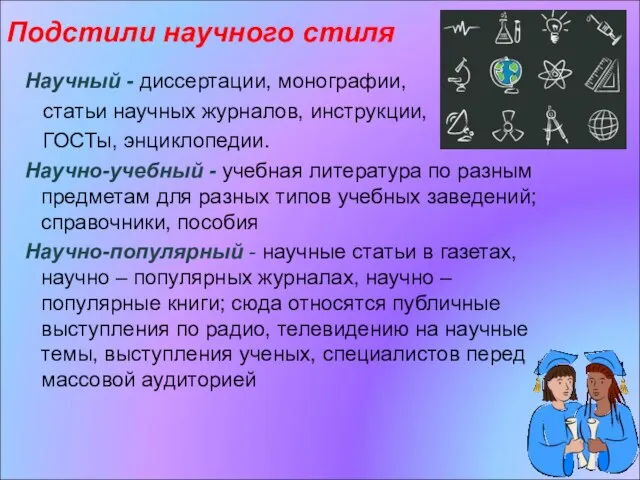 Подстили научного стиля

Научный - диссертации, монографии, статьи научных журналов, инструкции, ГОСТы, энциклопедии.

Научно-учебный - учебная литература по разным предметам для разных типов учебных заведений; справочники, пособия

Научно-популярный - научные статьи в газетах, научно – популярных журналах, научно – популярные книги; сюда относятся публичные выступления по радио, телевидению на научные темы, выступления ученых, специалистов перед массовой аудиторией